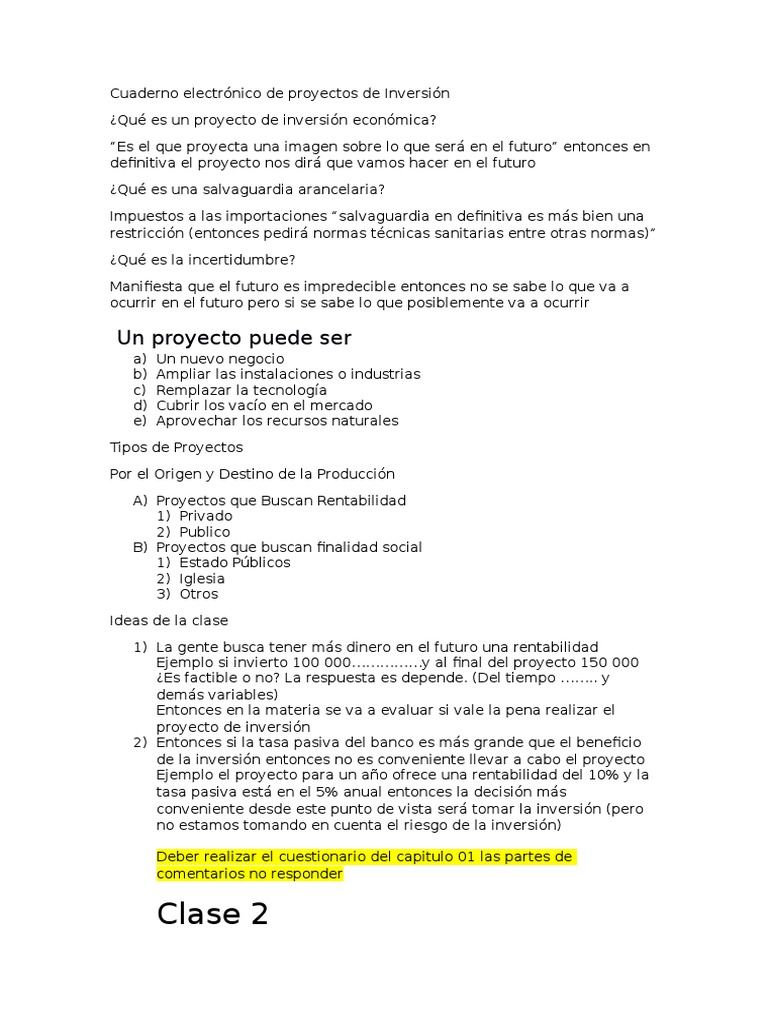 Cuaderno electrónico de proyectos de Inversión

¿Qué es un proyecto de inversión económica?

"Es el que proyecta una imagen sobre lo que será en el futuro" entonces en definitiva el proyecto nos dirá que vamos hacer en el futuro

¿Qué es una salvaguardia arancelaria?

Impuestos a las importaciones "salvaguardia en definitiva es más bien una restricción (entonces pedirá normas técnicas sanitarias entre otras normas)"

¿Qué es la incertidumbre?

Manifiesta que el futuro es impredecible entonces no se sabe lo que va a ocurrir en el futuro pero si se sabe lo que posiblemente va a ocurrir

Un proyecto puede ser

a) Un nuevo negocio
b) Ampliar las instalaciones o industrias
c) Remplazar la tecnología
d) Cubrir los vacío en el mercado
e) Aprovechar los recursos naturales

Tipos de Proyectos

Por el Origen y Destino de la Producción

A) Proyectos que Buscan Rentabilidad
1) Privado
2) Publico
B) Proyectos que buscan finalidad social
1) Estado Públicos
2) Iglesia
3) Otros

Ideas de la clase

1) La gente busca tener más dinero en el futuro una rentabilidad
Ejemplo si invierto 100 000...............y al final del proyecto 150 000 ¿Es factible o no? La respuesta es depende. (Del tiempo ........ y demás variables)
Entonces en la materia se va a evaluar si vale la pena realizar el proyecto de inversión
2) Entonces si la tasa pasiva del banco es más grande que el beneficio de la inversión entonces no es conveniente llevar a cabo el proyecto
Ejemplo el proyecto para un año ofrece una rentabilidad del 10% y la tasa pasiva está en el 5% anual entonces la decisión más conveniente desde este punto de vista será tomar la inversión (pero no estamos tomando en cuenta el riesgo de la inversión)

Deber realizar el cuestionario del capitulo 01 las partes de comentarios no responder

Clase 2